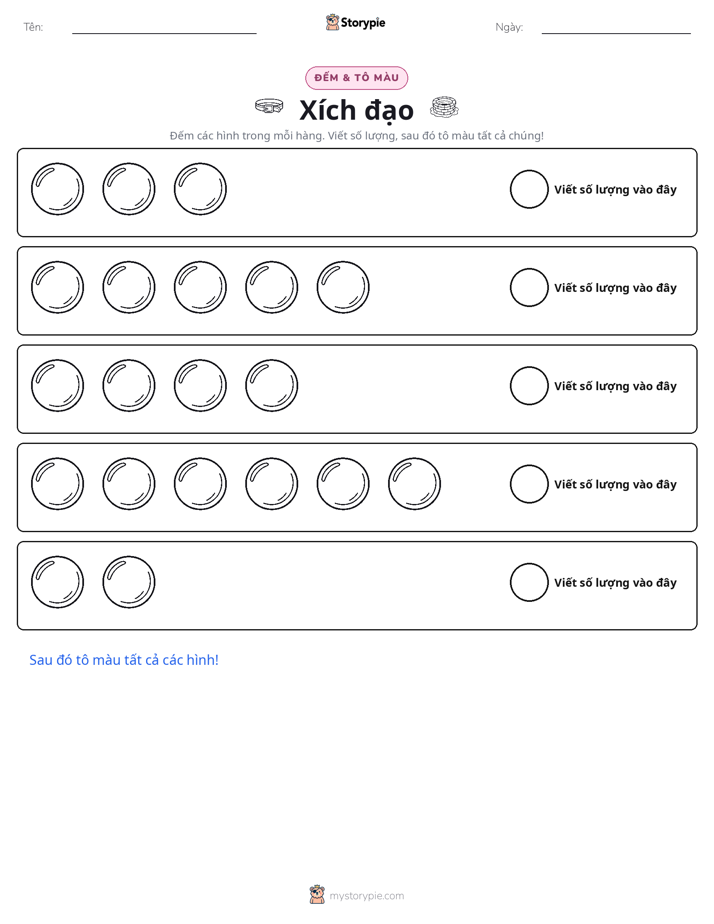 Tên: ____ Storypie Ngày: ____

ĐẾM & TÔ MÀU

Xích đạo

Đếm các hình trong mỗi hàng. Viết số lượng, sau đó tô màu tất cả chúng!

Viết số lượng vào đây

Viết số lượng vào đây

Viết số lượng vào đây

Viết số lượng vào đây

Viết số lượng vào đây

Sau đó tô màu tất cả các hình!

mystorypie.com